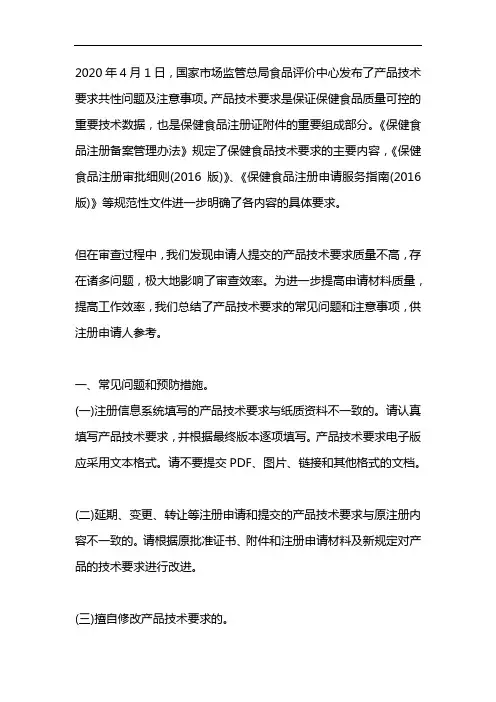 2020 年 4 月 1 日，国家市场监管总局食品评价中心发布了产品技术要求共性问题及注意事项。产品技术要求是保证保健食品质量可控的重要技术数据，也是保健食品注册证附件的重要组成部分。《保健食品注册备案管理办法》规定了保健食品技术要求的主要内容，《保健食品注册审批细则(2016 版)》、《保健食品注册申请服务指南(2016 版)》等规范性文件进一步明确了各内容的具体要求。

但在审查过程中，我们发现申请人提交的产品技术要求质量不高，存在诸多问题，极大地影响了审查效率。为进一步提高申请材料质量，提高工作效率，我们总结了产品技术要求的常见问题和注意事项，供注册申请人参考。

一、常见问题和预防措施。
(一)注册信息系统填写的产品技术要求与纸质资料不一致的。请认真填写产品技术要求，并根据最终版本逐项填写。产品技术要求电子版应采用文本格式。请不要提交 PDF、图片、链接和其他格式的文档。

(二)延期、变更、转让等注册申请和提交的产品技术要求与原注册内容不一致的。请根据原批准证书、附件和注册申请材料及新规定对产品的技术要求进行改进。

(三)擅自修改产品技术要求的。